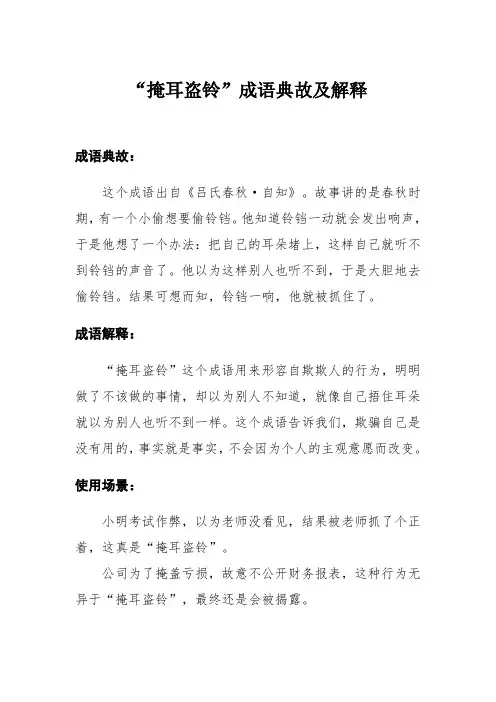 “掩耳盗铃”成语典故及解释

成语典故：

这个成语出自《吕氏春秋·自知》。故事讲的是春秋时期，有一个小偷想要偷铃铛。他知道铃铛一动就会发出响声，于是他想了一个办法：把自己的耳朵堵上，这样自己就听不到铃铛的声音了。他以为这样别人也听不到，于是大胆地去偷铃铛。结果可想而知，铃铛一响，他就被抓住了。

成语解释：

“掩耳盗铃”这个成语用来形容自欺欺人的行为，明明做了不该做的事情，却以为别人不知道，就像自己捂住耳朵就以为别人也听不到一样。这个成语告诉我们，欺骗自己是没有用的，事实就是事实，不会因为个人的主观意愿而改变。

使用场景：

小明考试作弊，以为老师没看见，结果被老师抓了个正着，这真是“掩耳盗铃”。

公司为了掩盖亏损，故意不公开财务报表，这种行为无异于“掩耳盗铃”，最终还是会被揭露。